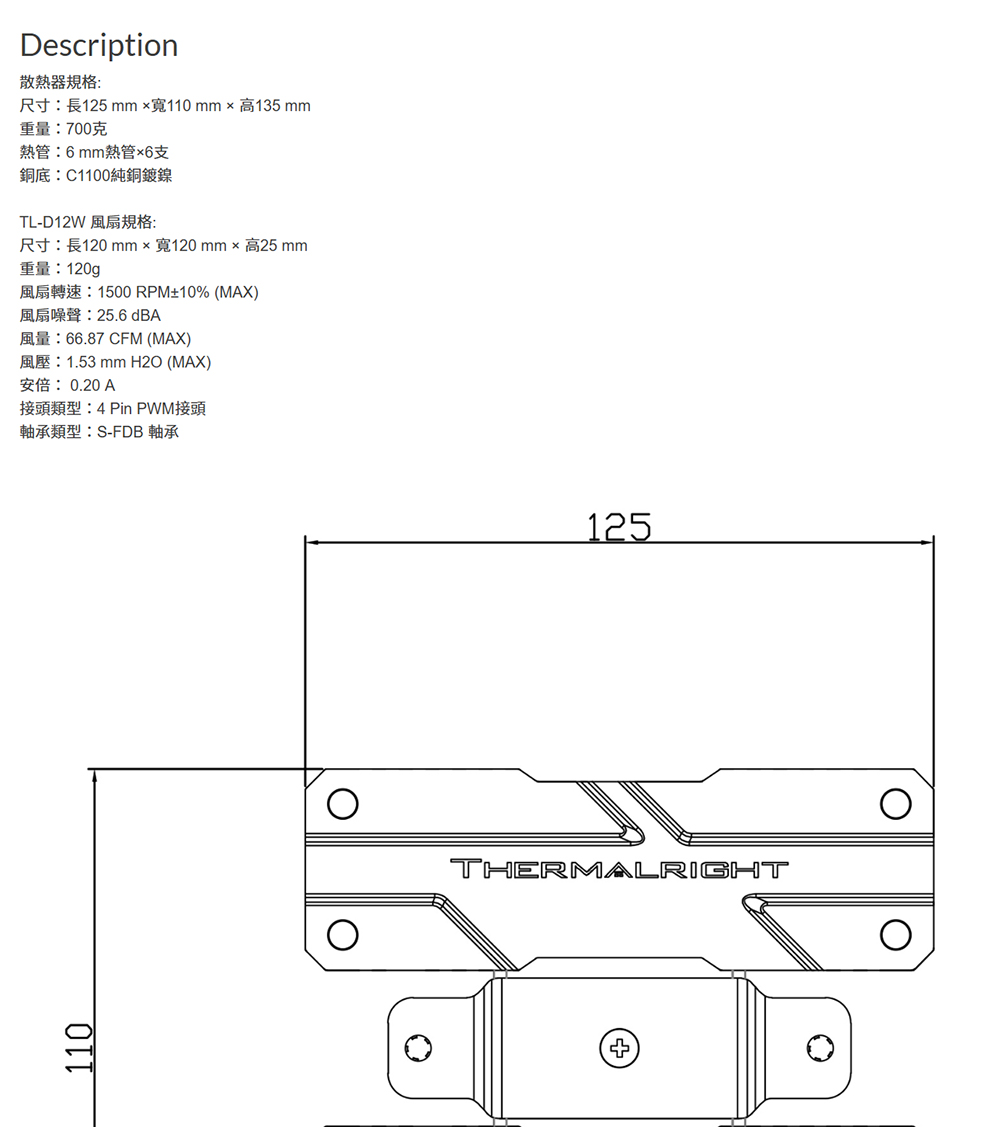 Description
散熱器規格:
尺寸：長125 mm ×寬110 mm × 高135 mm
重量：700克
熱管：6 mm熱管×6支
銅底：C1100純銅鍍鎳

TL-D12W 風扇規格:
尺寸：長120 mm × 寬120 mm × 高25 mm
重量：120g
風扇轉速：1500 RPM±10% (MAX)
風扇噪聲：25.6 dBA
風量：66.87 CFM (MAX)
風壓：1.53 mm H2O (MAX)
安倍： 0.20 A
接頭類型：4 Pin PWM接頭
軸承類型：S-FDB 軸承

125

THERMALRIGHT

110